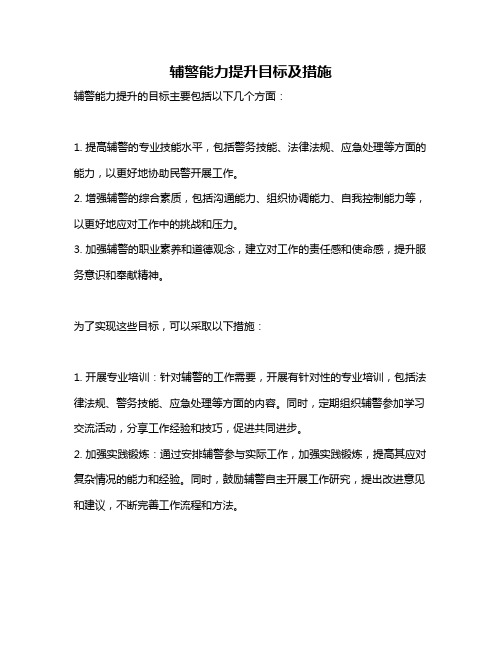 辅警能力提升目标及措施

辅警能力提升的目标主要包括以下几个方面：

1. 提高辅警的专业技能水平，包括警务技能、法律法规、应急处理等方面的能力，以更好地协助民警开展工作。
2. 增强辅警的综合素质，包括沟通能力、组织协调能力、自我控制能力等，以更好地应对工作中的挑战和压力。
3. 加强辅警的职业素养和道德观念，建立对工作的责任感和使命感，提升服务意识和奉献精神。

为了实现这些目标，可以采取以下措施：

1. 开展专业培训：针对辅警的工作需要，开展有针对性的专业培训，包括法律法规、警务技能、应急处理等方面的内容。同时，定期组织辅警参加学习交流活动，分享工作经验和技巧，促进共同进步。
2. 加强实践锻炼：通过安排辅警参与实际工作，加强实践锻炼，提高其应对复杂情况的能力和经验。同时，鼓励辅警自主开展工作研究，提出改进意见和建议，不断完善工作流程和方法。